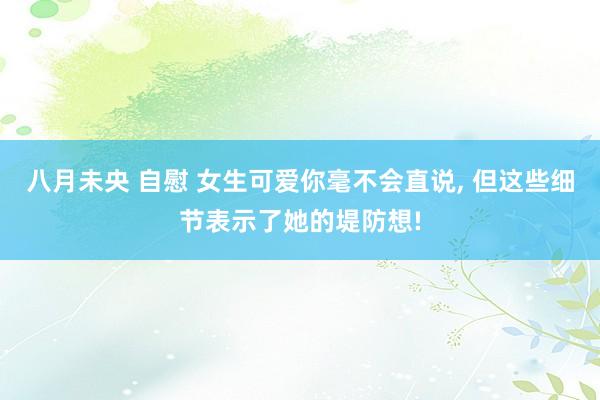 八月未央 自慰 女生可爱你毫不会直说, 但这些细节表示了她的堤防想!